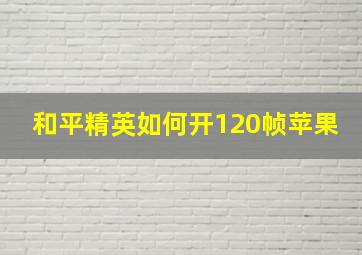 和平精英如何开120帧苹果